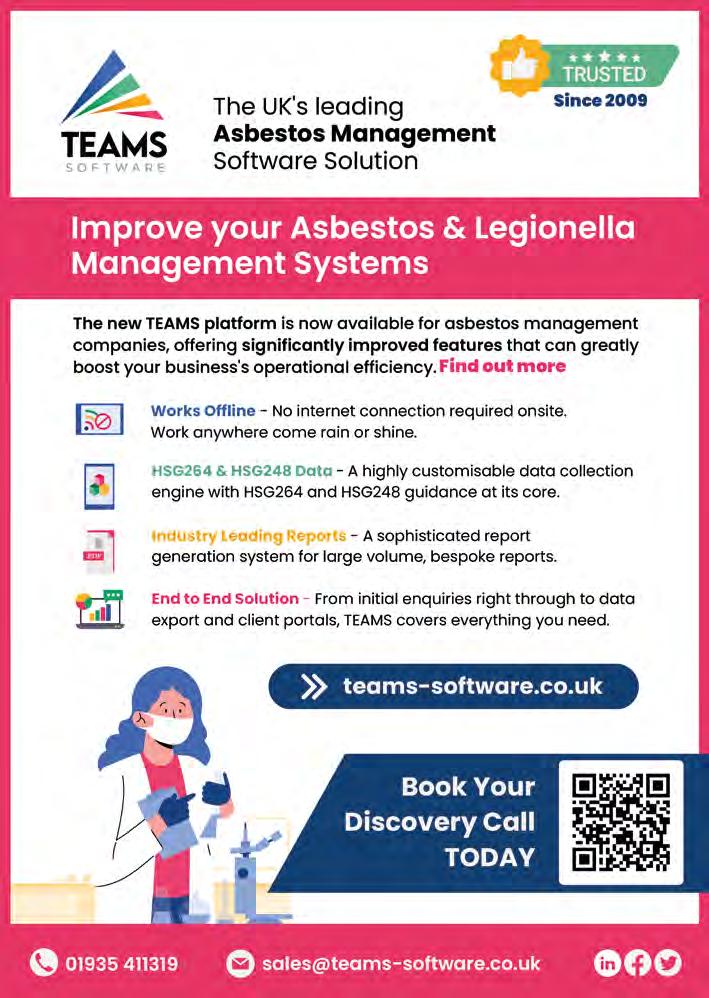 TEAMS
SOFTWARE

The UK's leading
Asbestos Management
Software Solution

TRUSTED
Since 2009

Improve your Asbestos & Legionella Management Systems

The new TEAMS platform is now available for asbestos management companies, offering significantly improved features that can greatly boost your business's operational efficiency. Find out more

Works Offline - No internet connection required onsite. Work anywhere come rain or shine.

HSG264 & HSG248 Data - A highly customisable data collection engine with HSG264 and HSG248 guidance at its core.

Industry Leading Reports - A sophisticated report generation system for large volume, bespoke reports.

End to End Solution - From initial enquiries right through to data export and client portals, TEAMS covers everything you need.

teams-software.co.uk

Book Your
Discovery Call
TODAY

01935 411319

sales@teams-software.co.uk